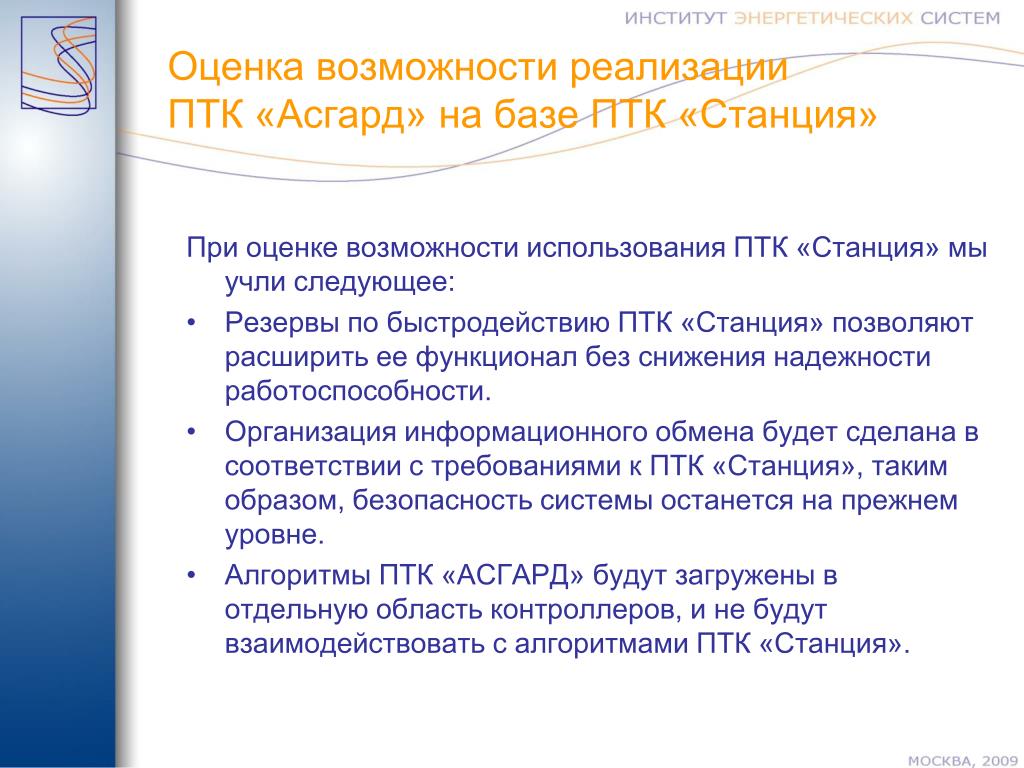 ИНСТИТУТ ЭНЕРГЕТИЧЕСКИХ СИСТЕМ

Оценка возможности реализации ПТК «Асгард» на базе ПТК «Станция»

При оценке возможности использования ПТК «Станция» мы учли следующее:

• Резервы по быстродействию ПТК «Станция» позволяют расширить ее функционал без снижения надежности работоспособности.

• Организация информационного обмена будет сделана в соответствии с требованиями к ПТК «Станция», таким образом, безопасность системы останется на прежнем уровне.

• Алгоритмы ПТК «АСГАРД» будут загружены в отдельную область контроллеров, и не будут взаимодействовать с алгоритмами ПТК «Станция».

МОСКВА, 2009